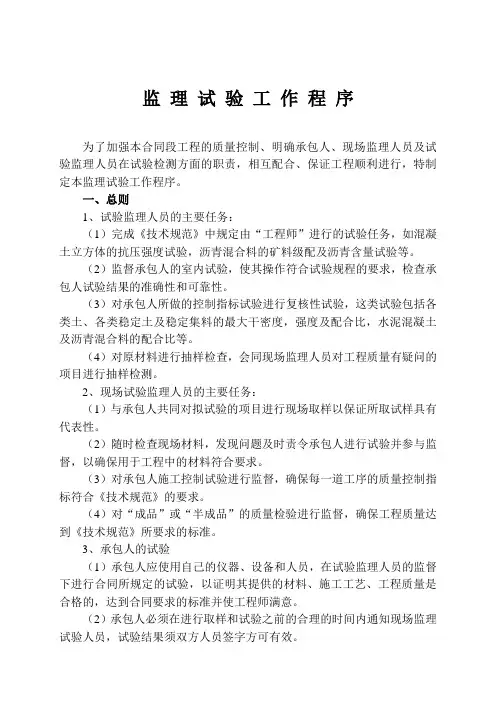 监理试验工作程序

为了加强本合同段工程的质量控制、明确承包人、现场监理人员及试验监理人员在试验检测方面的职责，相互配合、保证工程顺利进行，特制定本监理试验工作程序。

一、总则

1、试验监理人员的主要任务：

（1）完成《技术规范》中规定由“工程师”进行的试验任务，如混凝土立方体的抗压强度试验，沥青混合料的矿料级配及沥青含量试验等。

（2）监督承包人的室内试验，使其操作符合试验规程的要求，检查承包人试验结果的准确性和可靠性。

（3）对承包人所做的控制指标试验进行复核性试验，这类试验包括各类土、各类稳定土及稳定集料的最大干密度，强度及配合比，水泥混凝土及沥青混合料的配合比等。

（4）对原材料进行抽样检查，会同现场监理人员对工程质量有疑问的项目进行抽样检测。

2、现场试验监理人员的主要任务：

（1）与承包人共同对拟试验的项目进行现场取样以保证所取试样具有代表性。

（2）随时检查现场材料，发现问题及时责令承包人进行试验并参与监督，以确保用于工程中的材料符合要求。

（3）对承包人施工控制试验进行监督，确保每一道工序的质量控制指标符合《技术规范》的要求。

（4）对“成品”或“半成品”的质量检验进行监督，确保工程质量达到《技术规范》所要求的标准。

3、承包人的试验

（1）承包人应使用自己的仪器、设备和人员，在试验监理人员的监督下进行合同所规定的试验，以证明其提供的材料、施工工艺、工程质量是合格的，达到合同要求的标准并使工程师满意。

（2）承包人必须在进行取样和试验之前的合理的时间内通知现场监理试验人员，试验结果须双方人员签字方可有效。